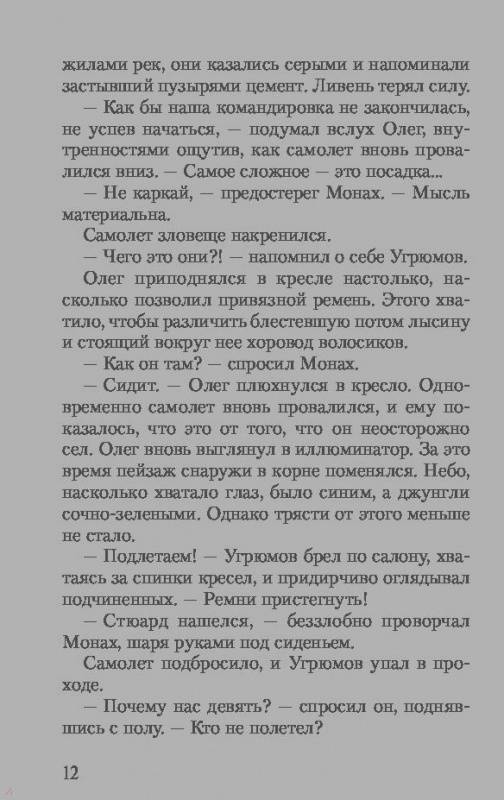 жилами рек, они казались серыми и напоминали застывший пузырями цемент. Ливень терял силу.

— Как бы наша командировка не закончилась, не успев начаться, — подумал вслух Олег, внутренностями ощутив, как самолет вновь провалился вниз. — Самое сложное — это посадка...

— Не каркай, — предостерег Монах. — Мысль материальна.

Самолет зловеще накренился.

— Чего это они?! — напомнил о себе Угрюмов.

Олег приподнялся в кресле настолько, насколько позволил привязной ремень. Этого хватило, чтобы различить блестевшую потом лысину и стоящий вокруг нее хоровод волосиков.

— Как он там? — спросил Монах.

— Сидит. — Олег плюхнулся в кресло. Одновременно самолет вновь провалился, и ему показалось, что это от того, что он неосторожно сел. Олег вновь выглянул в иллюминатор. За это время пейзаж снаружи в корне поменялся. Небо, насколько хватало глаз, было синим, а джунгли сочно-зелеными. Однако трясти от этого меньше не стало.

— Подлетаем! — Угрюмов брел по салону, хватаясь за спинки кресел, и придирчиво оглядывал подчиненных. — Ремни пристегнуть!

— Стюард нашелся, — беззлобно проворчал Монах, шаря руками под сиденьем.

Самолет подбросило, и Угрюмов упал в проходе.

— Почему нас девять? — спросил он, поднявшись с полу. — Кто не полетел?

12